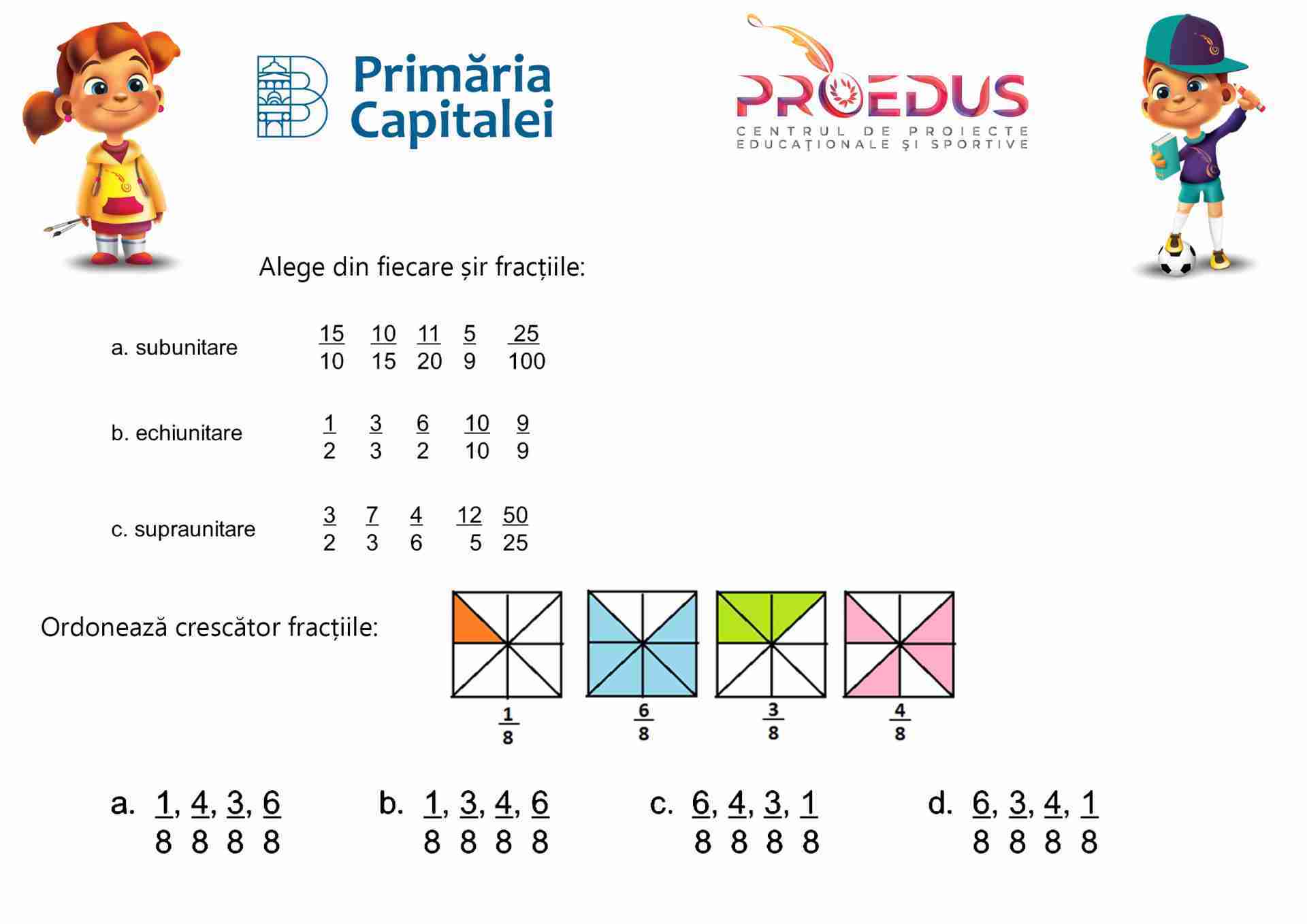 Primăria Capitalei

PROEDUS
CENTRUL DE PROIECTE EDUCAȚIONALE ȘI SPORTIVE

Alege din fiecare șir fracțiile:

a. subunitare $\frac{15}{10}$ $\frac{10}{15}$ $\frac{11}{20}$ $\frac{5}{9}$ $\frac{25}{100}$

b. echiunitare $\frac{1}{2}$ $\frac{3}{3}$ $\frac{6}{2}$ $\frac{10}{10}$ $\frac{9}{9}$

c. supraunitare $\frac{3}{2}$ $\frac{7}{3}$ $\frac{4}{6}$ $\frac{12}{5}$ $\frac{50}{25}$

Ordonează crescător fracțiile:

$\frac{1}{8}$ $\frac{6}{8}$ $\frac{3}{8}$ $\frac{4}{8}$

a. $\frac{1}{8}$, $\frac{4}{8}$, $\frac{3}{8}$, $\frac{6}{8}$

b. $\frac{1}{8}$, $\frac{3}{8}$, $\frac{4}{8}$, $\frac{6}{8}$

c. $\frac{6}{8}$, $\frac{4}{8}$, $\frac{3}{8}$, $\frac{1}{8}$

d. $\frac{6}{8}$, $\frac{3}{8}$, $\frac{4}{8}$, $\frac{1}{8}$